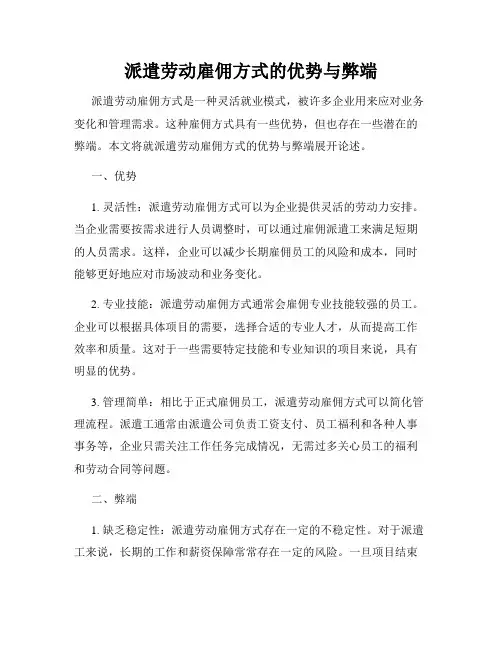 派遣劳动雇佣方式的优势与弊端

派遣劳动雇佣方式是一种灵活就业模式，被许多企业用来应对业务变化和管理需求。这种雇佣方式具有一些优势，但也存在一些潜在的弊端。本文将就派遣劳动雇佣方式的优势与弊端展开论述。

一、优势

1. 灵活性：派遣劳动雇佣方式可以为企业提供灵活的劳动力安排。当企业需要按需求进行人员调整时，可以通过雇佣派遣工来满足短期的人员需求。这样，企业可以减少长期雇佣员工的风险和成本，同时能够更好地应对市场波动和业务变化。

2. 专业技能：派遣劳动雇佣方式通常会雇佣专业技能较强的员工。企业可以根据具体项目的需要，选择合适的专业人才，从而提高工作效率和质量。这对于一些需要特定技能和专业知识的项目来说，具有明显的优势。

3. 管理简单：相比于正式雇佣员工，派遣劳动雇佣方式可以简化管理流程。派遣工通常由派遣公司负责工资支付、员工福利和各种人事事务等，企业只需关注工作任务完成情况，无需过多关心员工的福利和劳动合同等问题。

二、弊端

1. 缺乏稳定性：派遣劳动雇佣方式存在一定的不稳定性。对于派遣工来说，长期的工作和薪资保障常常存在一定的风险。一旦项目结束